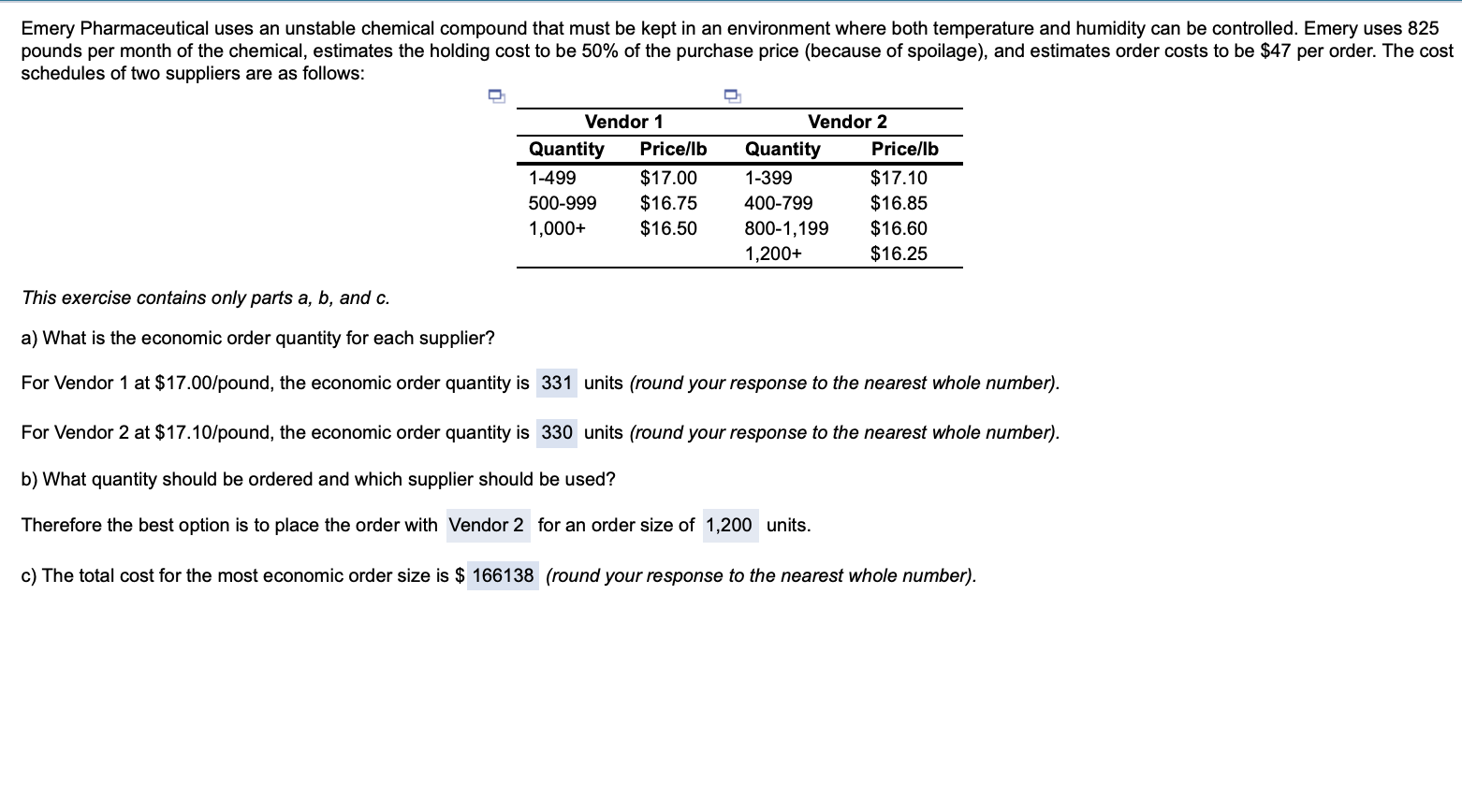 Emery Pharmaceutical uses an unstable chemical compound that must be kept in an environment where both temperature and humidity can be controlled. Emery uses 825 pounds per month of the chemical, estimates the holding cost to be 50% of the purchase price (because of spoilage), and estimates order costs to be $47 per order. The cost schedules of two suppliers are as follows:

| Vendor 1 | | Vendor 2 | |
|---|---|---|---|
| Quantity | Price/lb | Quantity | Price/lb |
| 1-499 | $17.00 | 1-399 | $17.10 |
| 500-999 | $16.75 | 400-799 | $16.85 |
| 1,000+ | $16.50 | 800-1,199 | $16.60 |
| | | 1,200+ | $16.25 |

This exercise contains only parts a, b, and c.

a) What is the economic order quantity for each supplier?

For Vendor 1 at $17.00/pound, the economic order quantity is 331 units (round your response to the nearest whole number).

For Vendor 2 at $17.10/pound, the economic order quantity is 330 units (round your response to the nearest whole number).

b) What quantity should be ordered and which supplier should be used?

Therefore the best option is to place the order with Vendor 2 for an order size of 1,200 units.

c) The total cost for the most economic order size is $ 166138 (round your response to the nearest whole number).